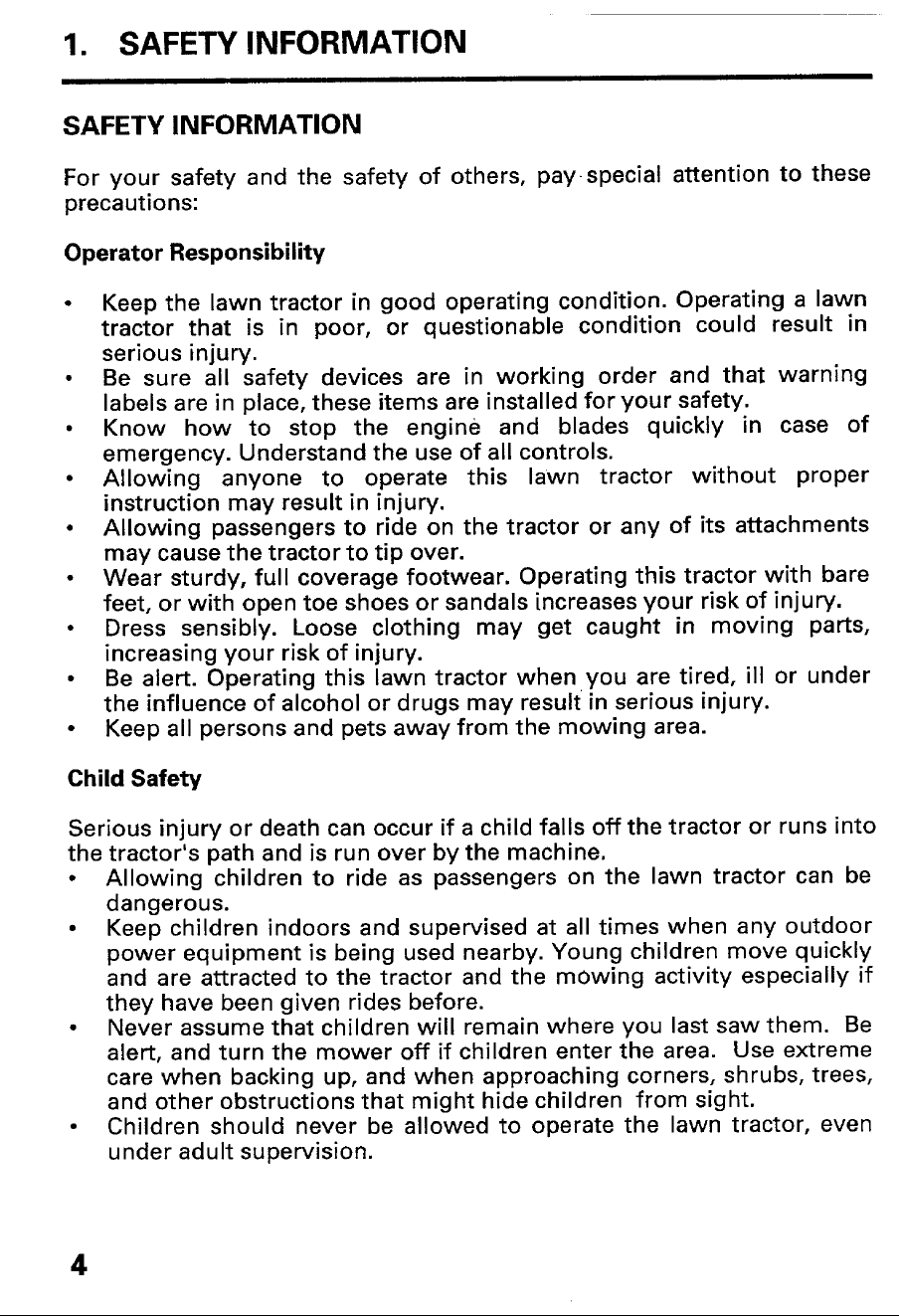 1. SAFETY INFORMATION

SAFETY INFORMATION

For your safety and the safety of others, pay special attention to these precautions:

Operator Responsibility

• Keep the lawn tractor in good operating condition. Operating a lawn tractor that is in poor, or questionable condition could result in serious injury.
• Be sure all safety devices are in working order and that warning labels are in place, these items are installed for your safety.
• Know how to stop the engine and blades quickly in case of emergency. Understand the use of all controls.
• Allowing anyone to operate this lawn tractor without proper instruction may result in injury.
• Allowing passengers to ride on the tractor or any of its attachments may cause the tractor to tip over.
• Wear sturdy, full coverage footwear. Operating this tractor with bare feet, or with open toe shoes or sandals increases your risk of injury.
• Dress sensibly. Loose clothing may get caught in moving parts, increasing your risk of injury.
• Be alert. Operating this lawn tractor when you are tired, ill or under the influence of alcohol or drugs may result in serious injury.
• Keep all persons and pets away from the mowing area.

Child Safety

Serious injury or death can occur if a child falls off the tractor or runs into the tractor's path and is run over by the machine.
• Allowing children to ride as passengers on the lawn tractor can be dangerous.
• Keep children indoors and supervised at all times when any outdoor power equipment is being used nearby. Young children move quickly and are attracted to the tractor and the mowing activity especially if they have been given rides before.
• Never assume that children will remain where you last saw them. Be alert, and turn the mower off if children enter the area. Use extreme care when backing up, and when approaching corners, shrubs, trees, and other obstructions that might hide children from sight.
• Children should never be allowed to operate the lawn tractor, even under adult supervision.

4